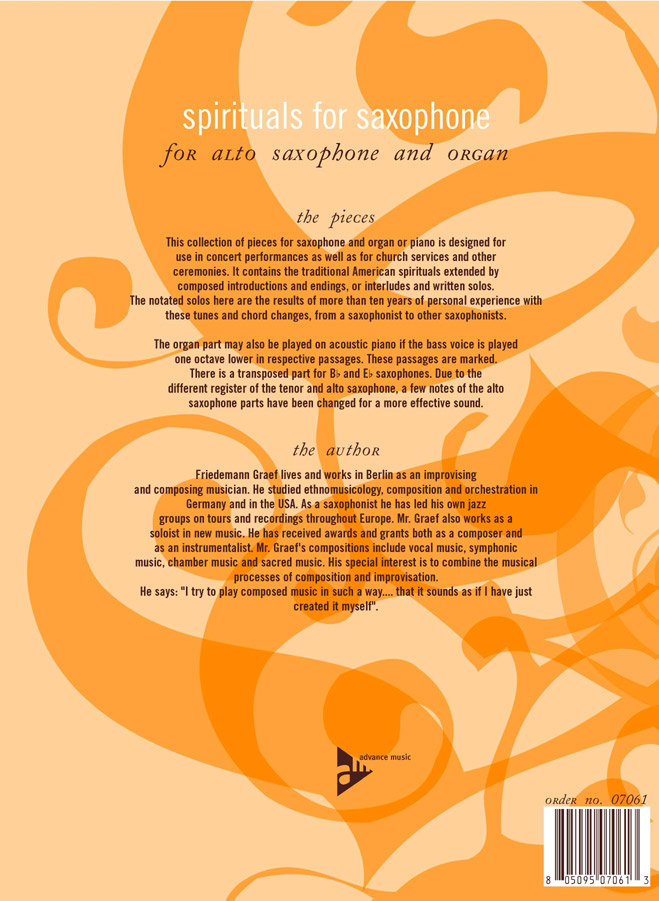 spirituals for saxophone

for alto saxophone and organ

the pieces

This collection of pieces for saxophone and organ or piano is designed for use in concert performances as well as for church services and other ceremonies. It contains the traditional American spirituals extended by composed introductions and endings, or interludes and written solos. The notated solos here are the results of more than ten years of personal experience with these tunes and chord changes, from a saxophonist to other saxophonists.

The organ part may also be played on acoustic piano if the bass voice is played one octave lower in respective passages. These passages are marked. There is a transposed part for B♭ and E♭ saxophones. Due to the different register of the tenor and alto saxophone, a few notes of the alto saxophone parts have been changed for a more effective sound.

the author

Friedemann Graef lives and works in Berlin as an improvising and composing musician. He studied ethnomusicology, composition and orchestration in Germany and in the USA. As a saxophonist he has led his own jazz groups on tours and recordings throughout Europe. Mr. Graef also works as a soloist in new music. He has received awards and grants both as a composer and as an instrumentalist. Mr. Graef's compositions include vocal music, symphonic music, chamber music and sacred music. His special interest is to combine the musical processes of composition and improvisation.
He says: "I try to play composed music in such a way.... that it sounds as if I have just created it myself".

advance music

order no. 07061

8 05095 07061 3